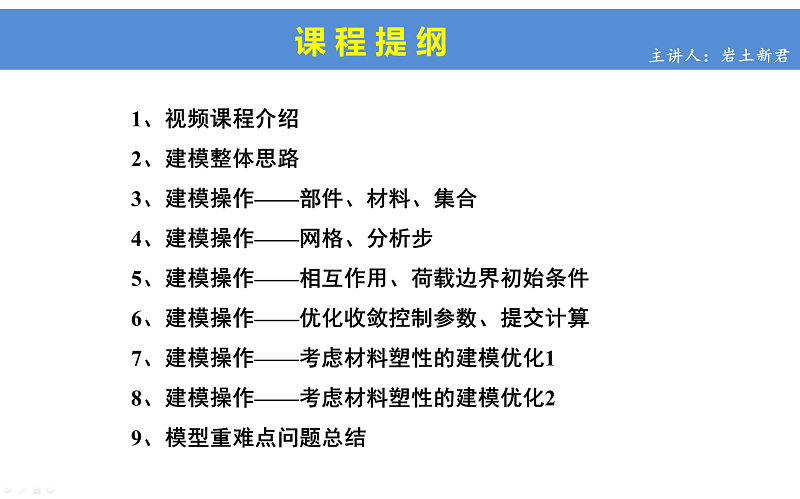 课程提纲

主讲人：岩土新君

1、视频课程介绍

2、建模整体思路

3、建模操作——部件、材料、集合

4、建模操作——网格、分析步

5、建模操作——相互作用、荷载边界初始条件

6、建模操作——优化收敛控制参数、提交计算

7、建模操作——考虑材料塑性的建模优化1

8、建模操作——考虑材料塑性的建模优化2

9、模型重难点问题总结